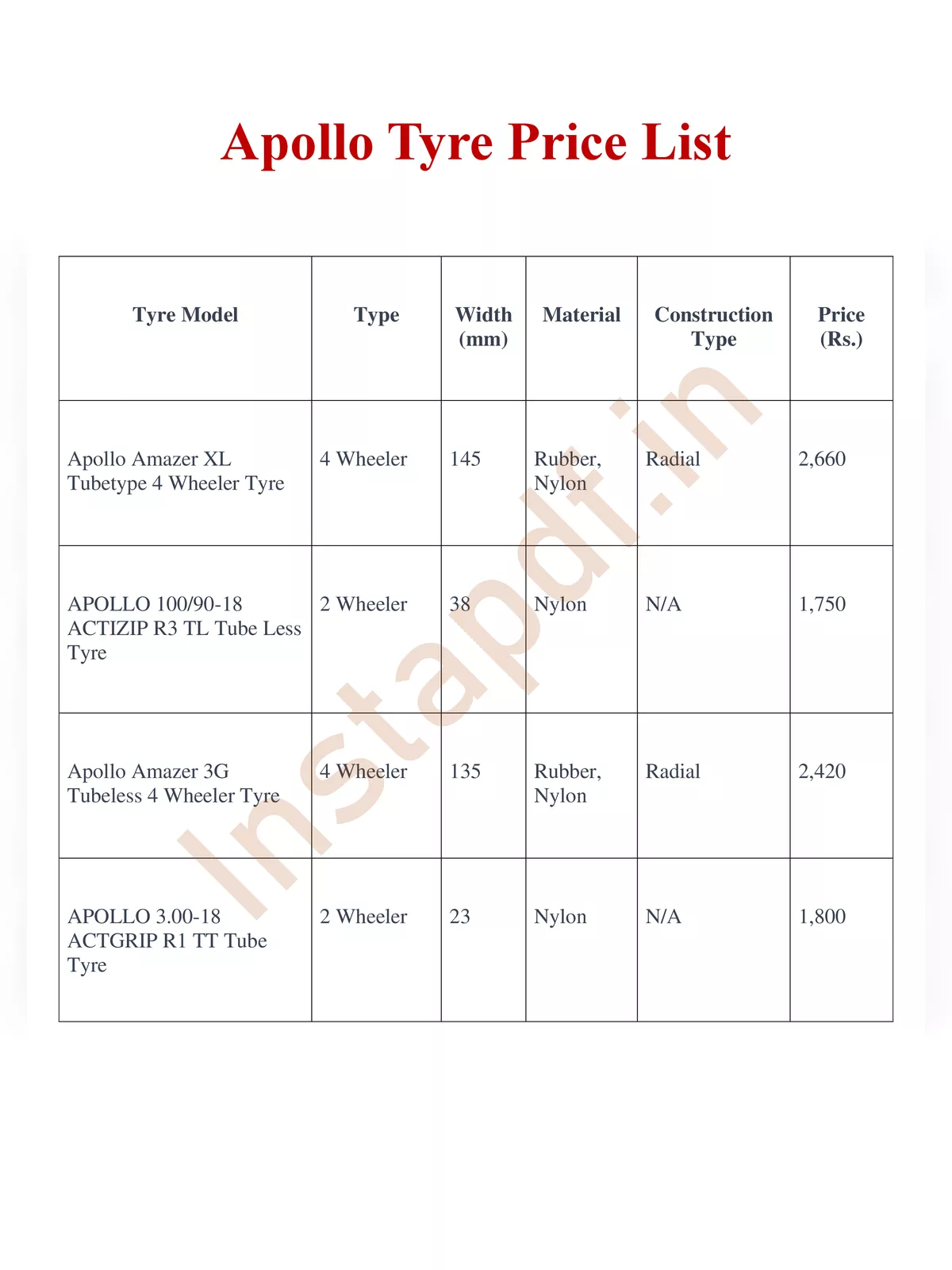 Apollo Tyre Price List

| Tyre Model | Type | Width (mm) | Material | Construction Type | Price (Rs.) |
|---|---|---|---|---|---|
| Apollo Amazer XL Tubetype 4 Wheeler Tyre | 4 Wheeler | 145 | Rubber, Nylon | Radial | 2,660 |
| APOLLO 100/90-18 ACTIZIP R3 TL Tube Less Tyre | 2 Wheeler | 38 | Nylon | N/A | 1,750 |
| Apollo Amazer 3G Tubeless 4 Wheeler Tyre | 4 Wheeler | 135 | Rubber, Nylon | Radial | 2,420 |
| APOLLO 3.00-18 ACTGRIP R1 TT Tube Tyre | 2 Wheeler | 23 | Nylon | N/A | 1,800 |

Instapdf.in